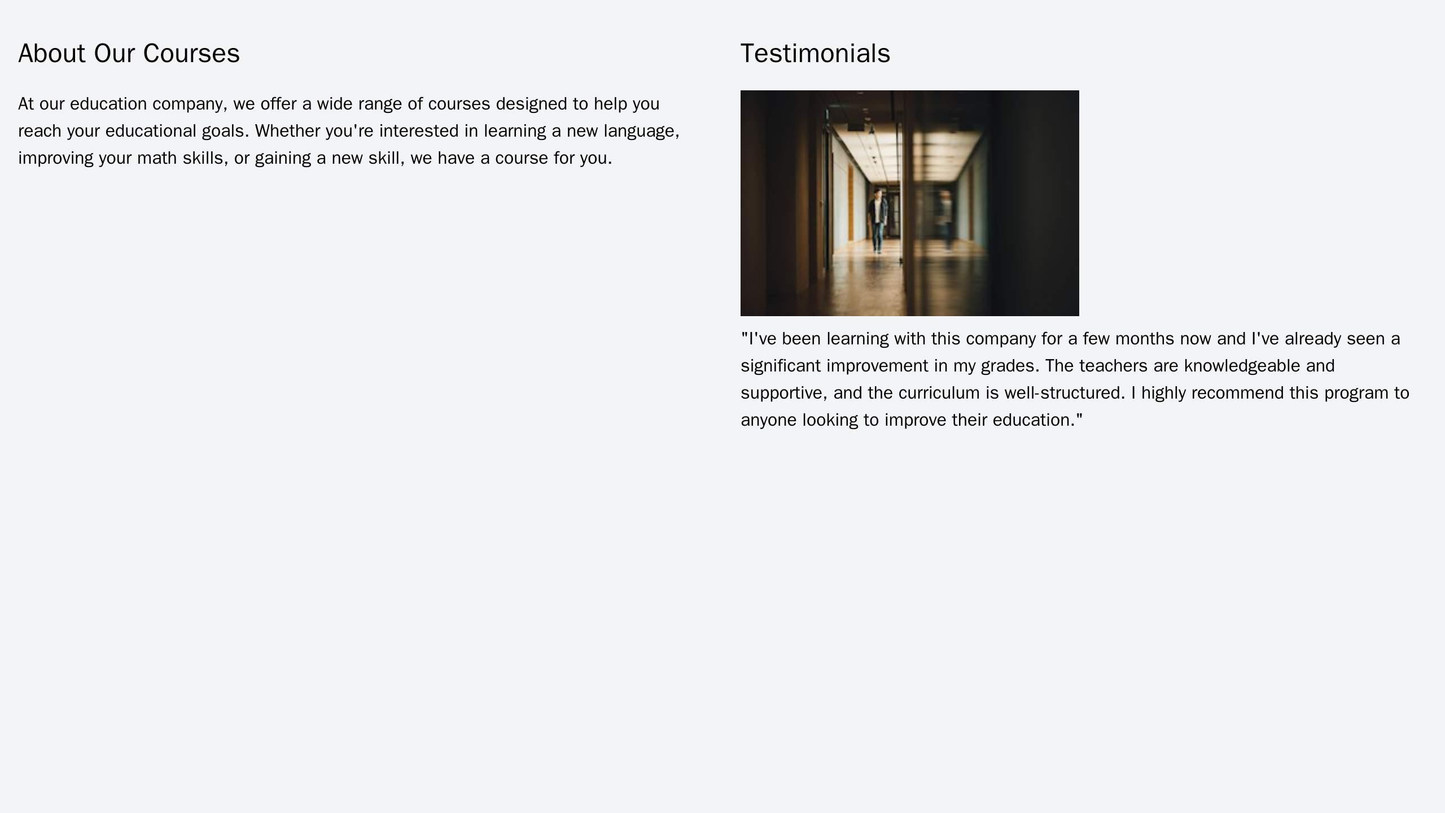 About Our Courses

At our education company, we offer a wide range of courses designed to help you reach your educational goals. Whether you're interested in learning a new language, improving your math skills, or gaining a new skill, we have a course for you.

Testimonials

"I've been learning with this company for a few months now and I've already seen a significant improvement in my grades. The teachers are knowledgeable and supportive, and the curriculum is well-structured. I highly recommend this program to anyone looking to improve their education."